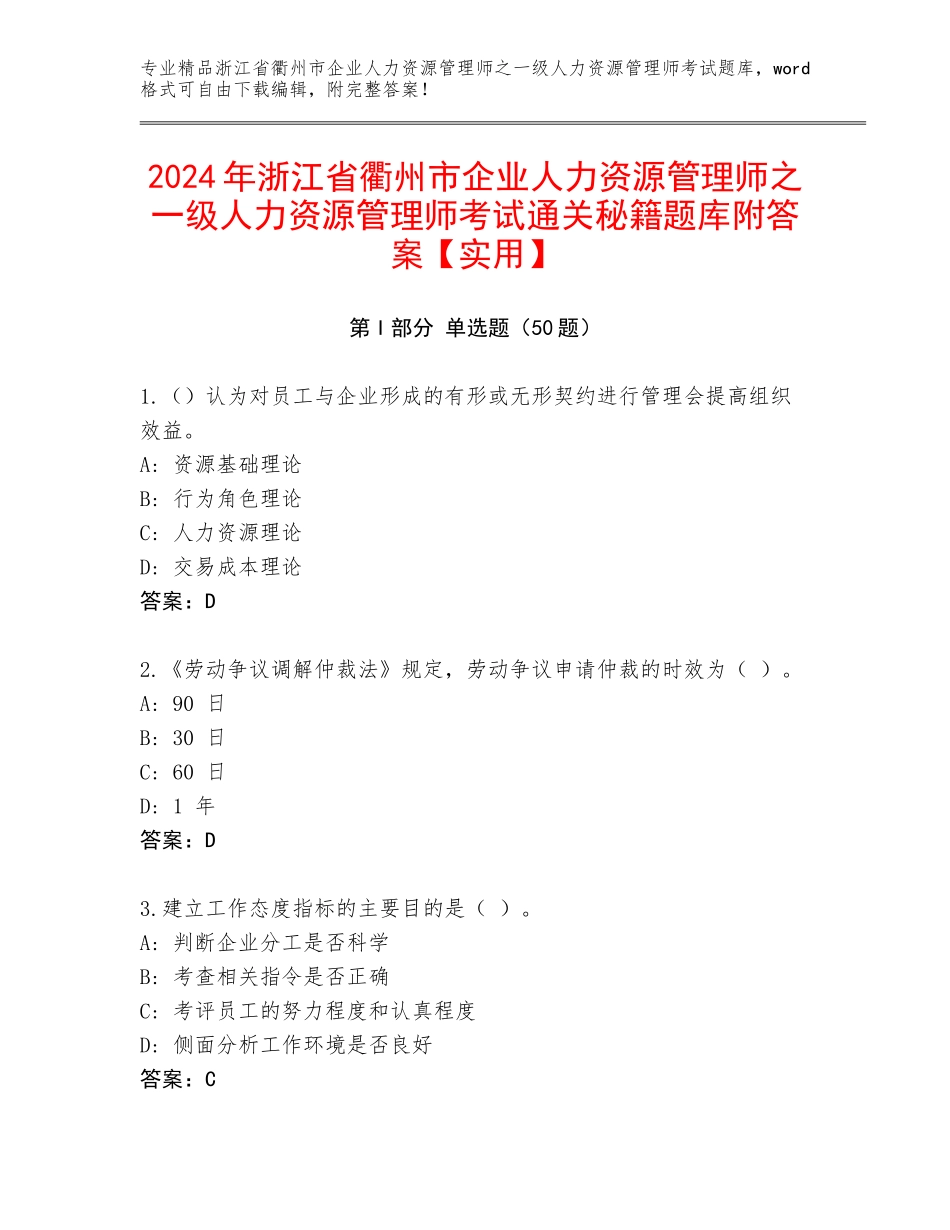 专业精品浙江省衢州市企业人力资源管理师之一级人力资源管理师考试题库，word格式可自由下载编辑，附完整答案！

2024年浙江省衢州市企业人力资源管理师之一级人力资源管理师考试通关秘籍题库附答案【实用】

第Ⅰ部分 单选题（50题）

1.（）认为对员工与企业形成的有形或无形契约进行管理会提高组织效益。
A：资源基础理论
B：行为角色理论
C：人力资源理论
D：交易成本理论
答案：D

2.《劳动争议调解仲裁法》规定，劳动争议申请仲裁的时效为（ ）。
A：90 日
B：30 日
C：60 日
D：1 年
答案：D

3.建立工作态度指标的主要目的是（ ）。
A：判断企业分工是否科学
B：考查相关指令是否正确
C：考评员工的努力程度和认真程度
D：侧面分析工作环境是否良好
答案：C